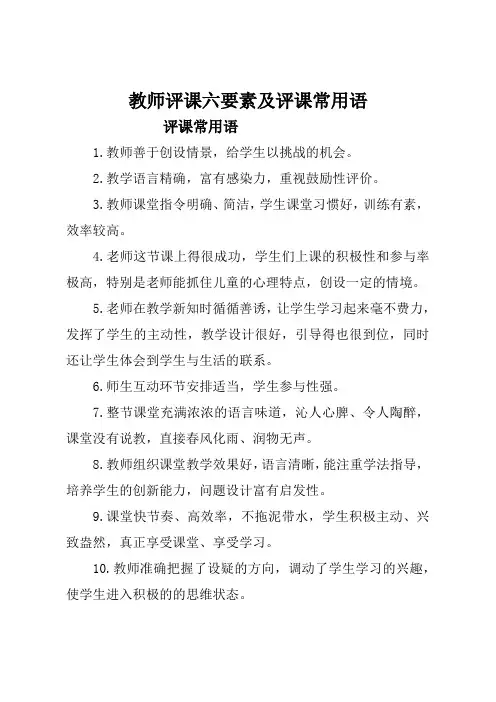 教师评课六要素及评课常用语

评课常用语

1.教师善于创设情景，给学生以挑战的机会。

2.教学语言精确，富有感染力，重视鼓励性评价。

3.教师课堂指令明确、简洁，学生课堂习惯好，训练有素，效率较高。

4.老师这节课上得很成功，学生们上课的积极性和参与率极高，特别是老师能抓住儿童的心理特点，创设一定的情境。

5.老师在教学新知时循循善诱，让学生学习起来毫不费力，发挥了学生的主动性，教学设计很好，引导得也很到位，同时还让学生体会到学生与生活的联系。

6.师生互动环节安排适当，学生参与性强。

7.整节课堂充满浓浓的语言味道，沁人心脾、令人陶醉，课堂没有说教，直接春风化雨、润物无声。

8.教师组织课堂教学效果好，语言清晰，能注重学法指导，培养学生的创新能力，问题设计富有启发性。

9.课堂快节奏、高效率，不拖泥带水，学生积极主动、兴致盎然，真正享受课堂、享受学习。

10.教师准确把握了设疑的方向，调动了学生学习的兴趣，使学生进入积极的的思维状态。